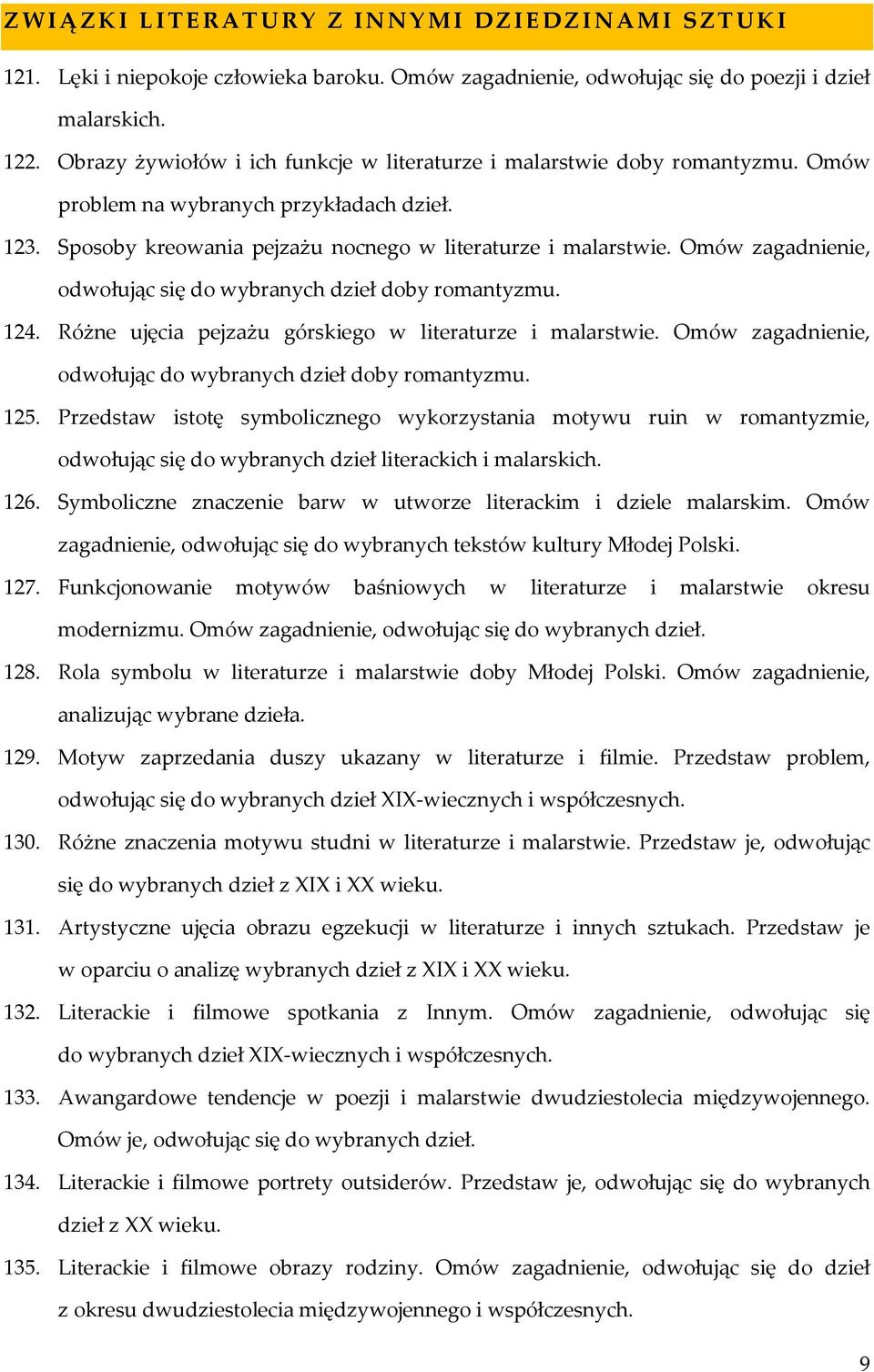 ZWIĄZKI LITERATURY Z INNYMI DZIEDZINAMI SZTUKI

121. Lęki i niepokoje człowieka baroku. Omów zagadnienie, odwołując się do poezji i dzieł malarskich.

122. Obrazy żywiołów i ich funkcje w literaturze i malarstwie doby romantyzmu. Omów problem na wybranych przykładach dzieł.

123. Sposoby kreowania pejzażu nocnego w literaturze i malarstwie. Omów zagadnienie, odwołując się do wybranych dzieł doby romantyzmu.

124. Różne ujęcia pejzażu górskiego w literaturze i malarstwie. Omów zagadnienie, odwołując do wybranych dzieł doby romantyzmu.

125. Przedstaw istotę symbolicznego wykorzystania motywu ruin w romantyzmie, odwołując się do wybranych dzieł literackich i malarskich.

126. Symboliczne znaczenie barw w utworze literackim i dziele malarskim. Omów zagadnienie, odwołując się do wybranych tekstów kultury Młodej Polski.

127. Funkcjonowanie motywów baśniowych w literaturze i malarstwie okresu modernizmu. Omów zagadnienie, odwołując się do wybranych dzieł.

128. Rola symbolu w literaturze i malarstwie doby Młodej Polski. Omów zagadnienie, analizując wybrane dzieła.

129. Motyw zaprzedania duszy ukazany w literaturze i filmie. Przedstaw problem, odwołując się do wybranych dzieł XIX-wiecznych i współczesnych.

130. Różne znaczenia motywu studni w literaturze i malarstwie. Przedstaw je, odwołując się do wybranych dzieł z XIX i XX wieku.

131. Artystyczne ujęcia obrazu egzekucji w literaturze i innych sztukach. Przedstaw je w oparciu o analizę wybranych dzieł z XIX i XX wieku.

132. Literackie i filmowe spotkania z Innym. Omów zagadnienie, odwołując się do wybranych dzieł XIX-wiecznych i współczesnych.

133. Awangardowe tendencje w poezji i malarstwie dwudziestolecia międzywojennego. Omów je, odwołując się do wybranych dzieł.

134. Literackie i filmowe portrety outsiderów. Przedstaw je, odwołując się do wybranych dzieł z XX wieku.

135. Literackie i filmowe obrazy rodziny. Omów zagadnienie, odwołując się do dzieł z okresu dwudziestolecia międzywojennego i współczesnych.

9